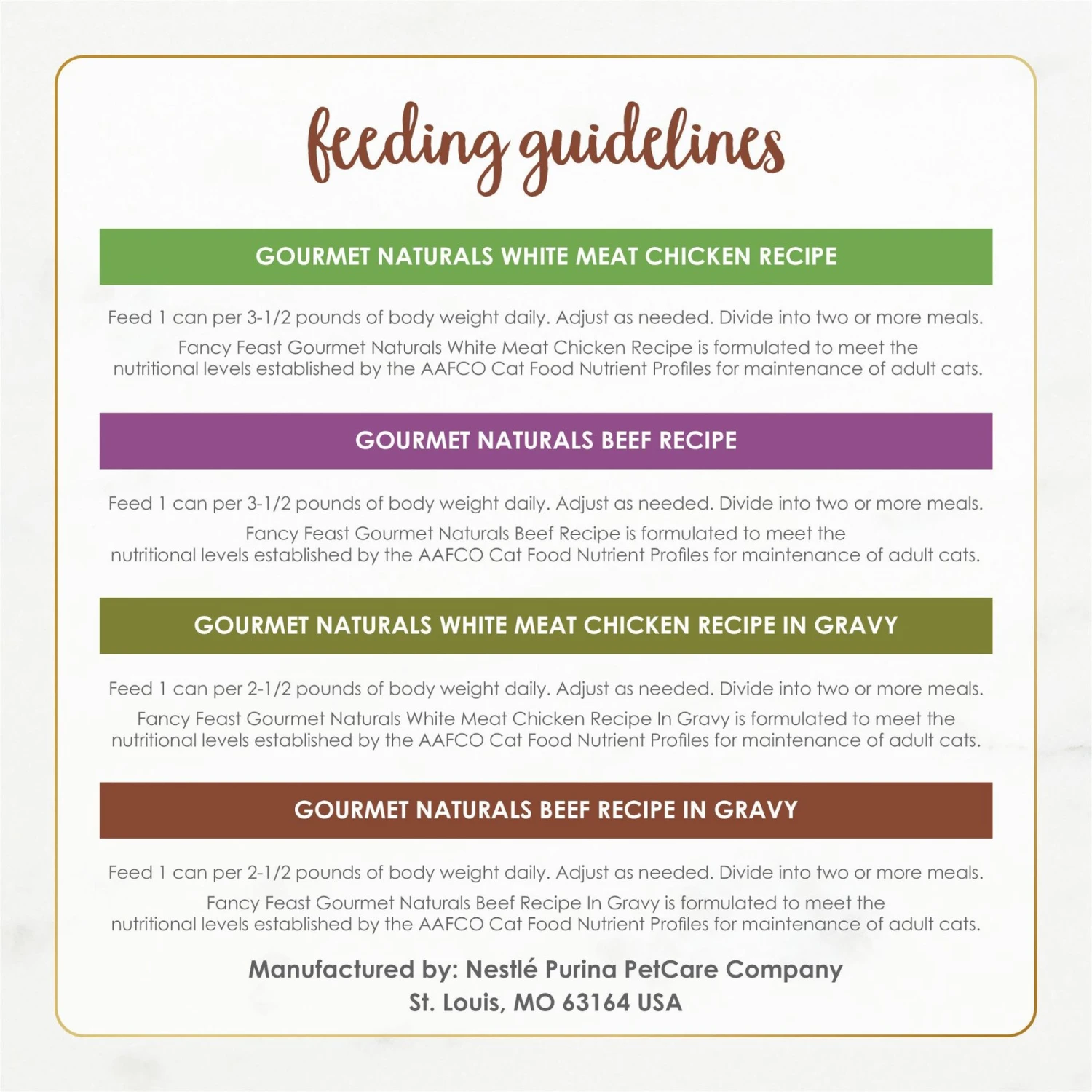 feeding guidelines

GOURMET NATURALS WHITE MEAT CHICKEN RECIPE

Feed 1 can per 3-1/2 pounds of body weight daily. Adjust as needed. Divide into two or more meals.

Fancy Feast Gourmet Naturals White Meat Chicken Recipe is formulated to meet the nutritional levels established by the AAFCO Cat Food Nutrient Profiles for maintenance of adult cats.

GOURMET NATURALS BEEF RECIPE

Feed 1 can per 3-1/2 pounds of body weight daily. Adjust as needed. Divide into two or more meals.

Fancy Feast Gourmet Naturals Beef Recipe is formulated to meet the nutritional levels established by the AAFCO Cat Food Nutrient Profiles for maintenance of adult cats.

GOURMET NATURALS WHITE MEAT CHICKEN RECIPE IN GRAVY

Feed 1 can per 2-1/2 pounds of body weight daily. Adjust as needed. Divide into two or more meals.

Fancy Feast Gourmet Naturals White Meat Chicken Recipe In Gravy is formulated to meet the nutritional levels established by the AAFCO Cat Food Nutrient Profiles for maintenance of adult cats.

GOURMET NATURALS BEEF RECIPE IN GRAVY

Feed 1 can per 2-1/2 pounds of body weight daily. Adjust as needed. Divide into two or more meals.

Fancy Feast Gourmet Naturals Beef Recipe In Gravy is formulated to meet the nutritional levels established by the AAFCO Cat Food Nutrient Profiles for maintenance of adult cats.

Manufactured by: Nestlé Purina PetCare Company
St. Louis, MO 63164 USA